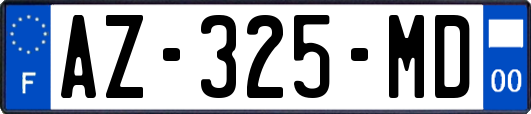 F
AZ-325-MD
00